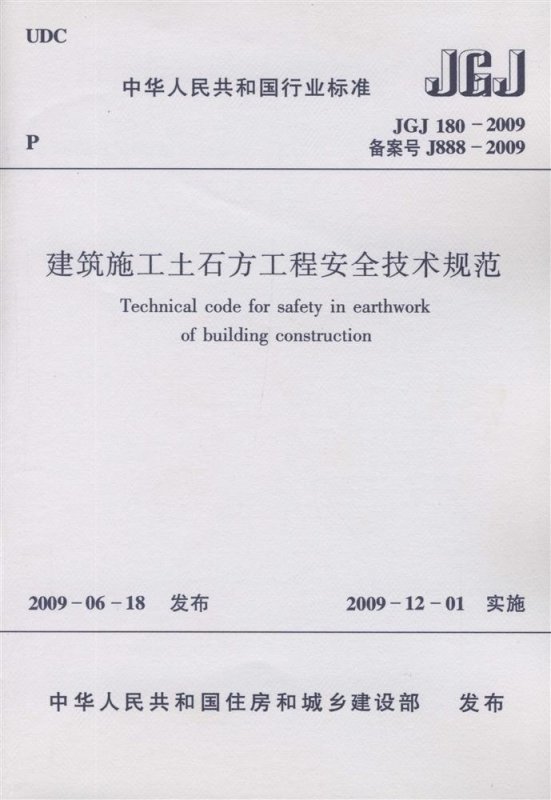 UDC

中华人民共和国行业标准

JGJ

P

JGJ 180-2009
备案号J888-2009

建筑施工土石方工程安全技术规范

Technical code for safety in earthwork of building construction

2009-06-18 发布

2009-12-01 实施

中华人民共和国住房和城乡建设部 发布